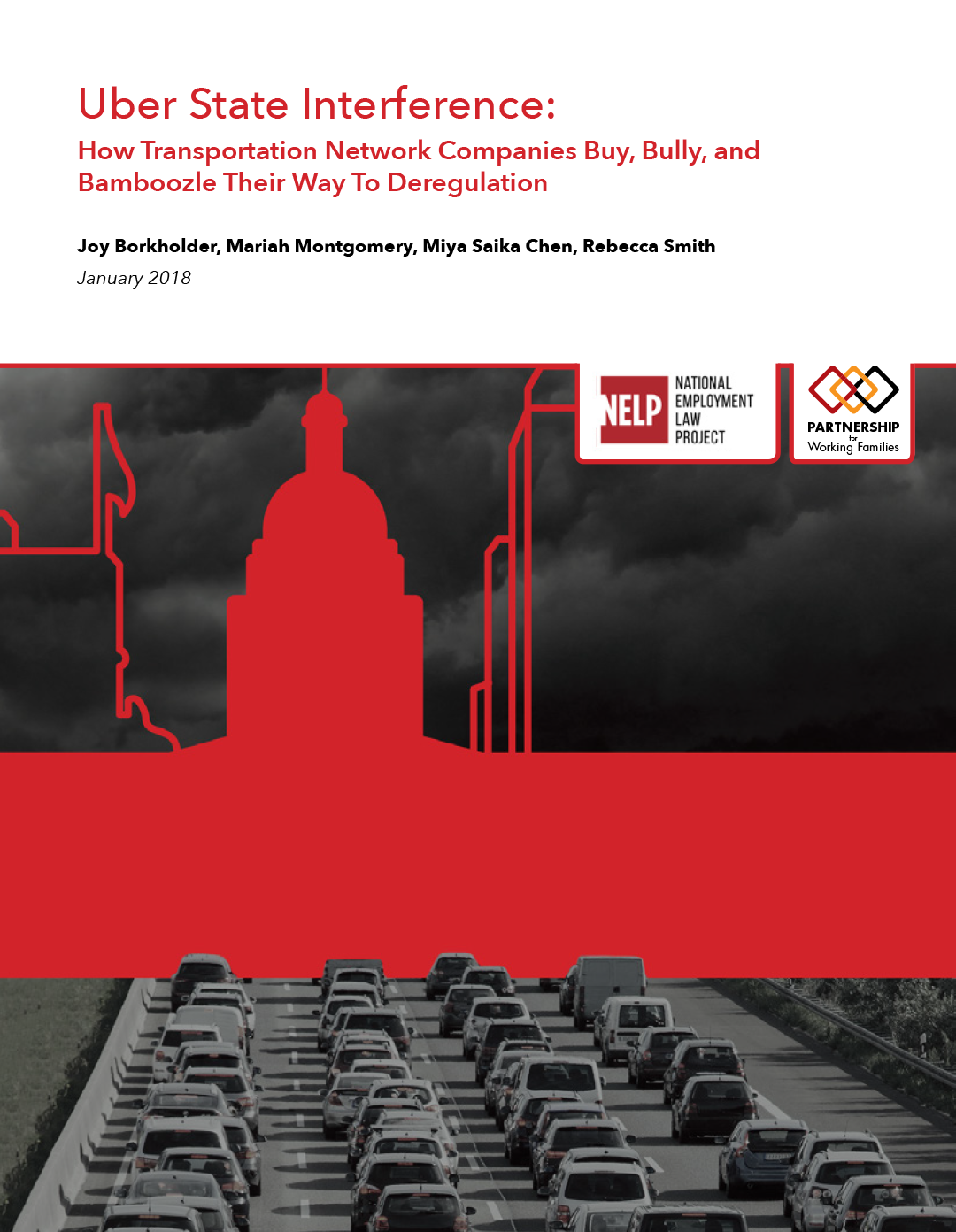 Uber State Interference:
How Transportation Network Companies Buy, Bully, and Bamboozle Their Way To Deregulation

Joy Borkholder, Mariah Montgomery, Miya Saika Chen, Rebecca Smith
January 2018

NELP NATIONAL EMPLOYMENT LAW PROJECT

PARTNERSHIP for Working Families